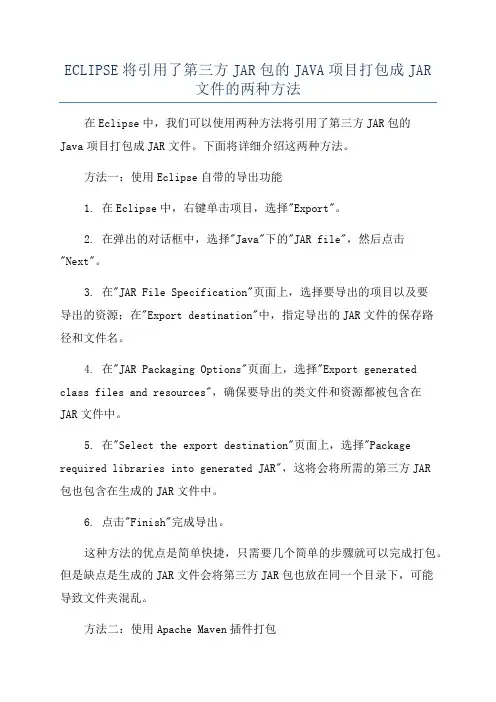 ECLIPSE将引用了第三方JAR包的JAVA项目打包成JAR文件的两种方法

在Eclipse中，我们可以使用两种方法将引用了第三方JAR包的Java项目打包成JAR文件。下面将详细介绍这两种方法。

方法一：使用Eclipse自带的导出功能

1. 在Eclipse中，右键单击项目，选择"Export"。

2. 在弹出的对话框中，选择"Java"下的"JAR file"，然后点击"Next"。

3. 在"JAR File Specification"页面上，选择要导出的项目以及要导出的资源；在"Export destination"中，指定导出的JAR文件的保存路径和文件名。

4. 在"JAR Packaging Options"页面上，选择"Export generated class files and resources"，确保要导出的类文件和资源都被包含在JAR文件中。

5. 在"Select the export destination"页面上，选择"Package required libraries into generated JAR"，这将会将所需的第三方JAR包也包含在生成的JAR文件中。

6. 点击"Finish"完成导出。

这种方法的优点是简单快捷，只需要几个简单的步骤就可以完成打包。但是缺点是生成的JAR文件会将第三方JAR包也放在同一个目录下，可能导致文件夹混乱。

方法二：使用Apache Maven插件打包